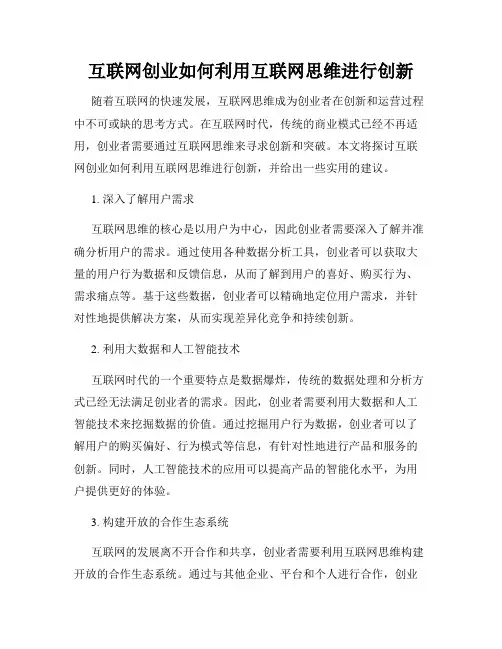 互联网创业如何利用互联网思维进行创新

随着互联网的快速发展，互联网思维成为创业者在创新和运营过程中不可或缺的思考方式。在互联网时代，传统的商业模式已经不再适用，创业者需要通过互联网思维来寻求创新和突破。本文将探讨互联网创业如何利用互联网思维进行创新，并给出一些实用的建议。

1. 深入了解用户需求

互联网思维的核心是以用户为中心，因此创业者需要深入了解并准确分析用户的需求。通过使用各种数据分析工具，创业者可以获取大量的用户行为数据和反馈信息，从而了解到用户的喜好、购买行为、需求痛点等。基于这些数据，创业者可以精确地定位用户需求，并针对性地提供解决方案，从而实现差异化竞争和持续创新。

2. 利用大数据和人工智能技术

互联网时代的一个重要特点是数据爆炸，传统的数据处理和分析方式已经无法满足创业者的需求。因此，创业者需要利用大数据和人工智能技术来挖掘数据的价值。通过挖掘用户行为数据，创业者可以了解用户的购买偏好、行为模式等信息，有针对性地进行产品和服务的创新。同时，人工智能技术的应用可以提高产品的智能化水平，为用户提供更好的体验。

3. 构建开放的合作生态系统

互联网的发展离不开合作和共享，创业者需要利用互联网思维构建开放的合作生态系统。通过与其他企业、平台和个人进行合作，创业